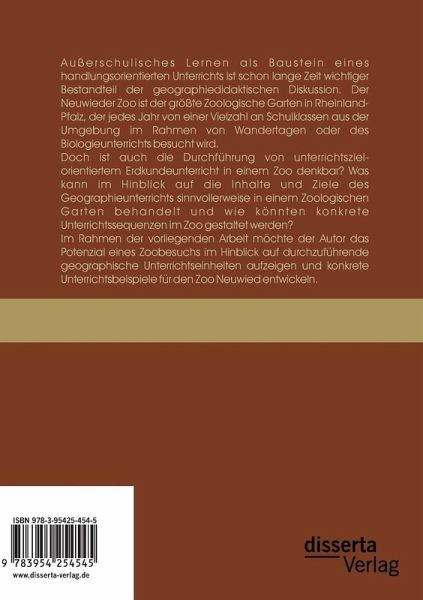 Außerschulisches Lernen als Baustein eines handlungsorientierten Unterrichts ist schon lange Zeit wichtiger Bestandteil der geographiedidaktischen Diskussion. Der Neuwieder Zoo ist der größte Zoologische Garten in Rheinland-Pfalz, der jedes Jahr von einer Vielzahl an Schulklassen aus der Umgebung im Rahmen von Wandertagen oder des Biologieunterrichts besucht wird.
Doch ist auch die Durchführung von unterrichtszielorientiertem Erdkundeunterricht in einem Zoo denkbar? Was kann im Hinblick auf die Inhalte und Ziele des Geographieunterrichts sinnvollerweise in einem Zoologischen Garten behandelt und wie könnten konkrete Unterrichtssequenzen im Zoo gestaltet werden?
Im Rahmen der vorliegenden Arbeit möchte der Autor das Potenzial eines Zoobesuchs im Hinblick auf durchzuführende geographische Unterrichtseinheiten aufzeigen und konkrete Unterrichtsbeispiele für den Zoo Neuwied entwickeln.

ISBN 978-3-95425-454-5
9 783954 254545
www.disserta-verlag.de

disserta
Verlag